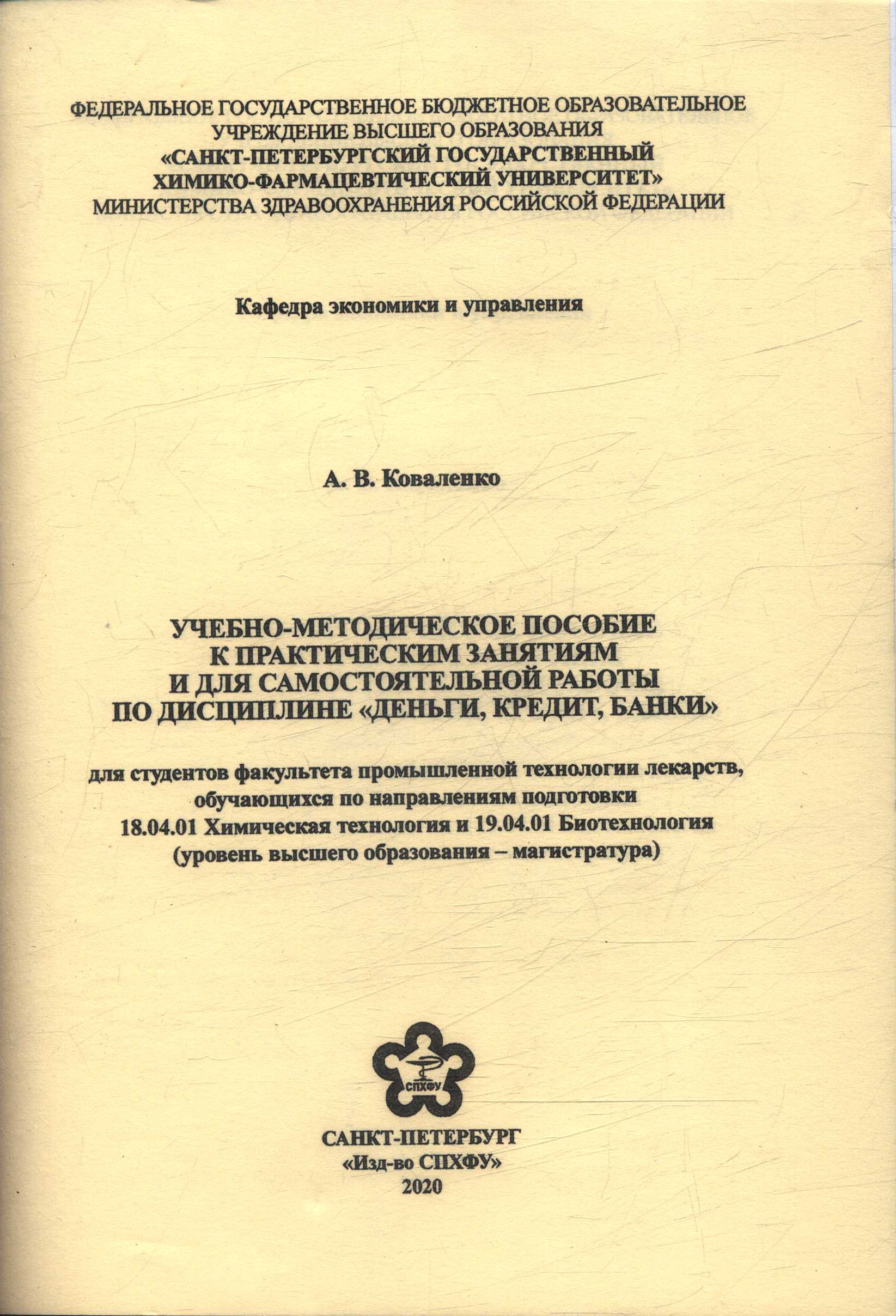 ФЕДЕРАЛЬНОЕ ГОСУДАРСТВЕННОЕ БЮДЖЕТНОЕ ОБРАЗОВАТЕЛЬНОЕ УЧРЕЖДЕНИЕ ВЫСШЕГО ОБРАЗОВАНИЯ «САНКТ-ПЕТЕРБУРГСКИЙ ГОСУДАРСТВЕННЫЙ ХИМИКО-ФАРМАЦЕВТИЧЕСКИЙ УНИВЕРСИТЕТ» МИНИСТЕРСТВА ЗДРАВООХРАНЕНИЯ РОССИЙСКОЙ ФЕДЕРАЦИИ

Кафедра экономики и управления

А. В. Коваленко

УЧЕБНО-МЕТОДИЧЕСКОЕ ПОСОБИЕ К ПРАКТИЧЕСКИМ ЗАНЯТИЯМ И ДЛЯ САМОСТОЯТЕЛЬНОЙ РАБОТЫ ПО ДИСЦИПЛИНЕ «ДЕНЬГИ, КРЕДИТ, БАНКИ»

для студентов факультета промышленной технологии лекарств, обучающихся по направлениям подготовки 18.04.01 Химическая технология и 19.04.01 Биотехнология (уровень высшего образования – магистратура)

СПХФУ

САНКТ-ПЕТЕРБУРГ
«Изд-во СПХФУ»
2020